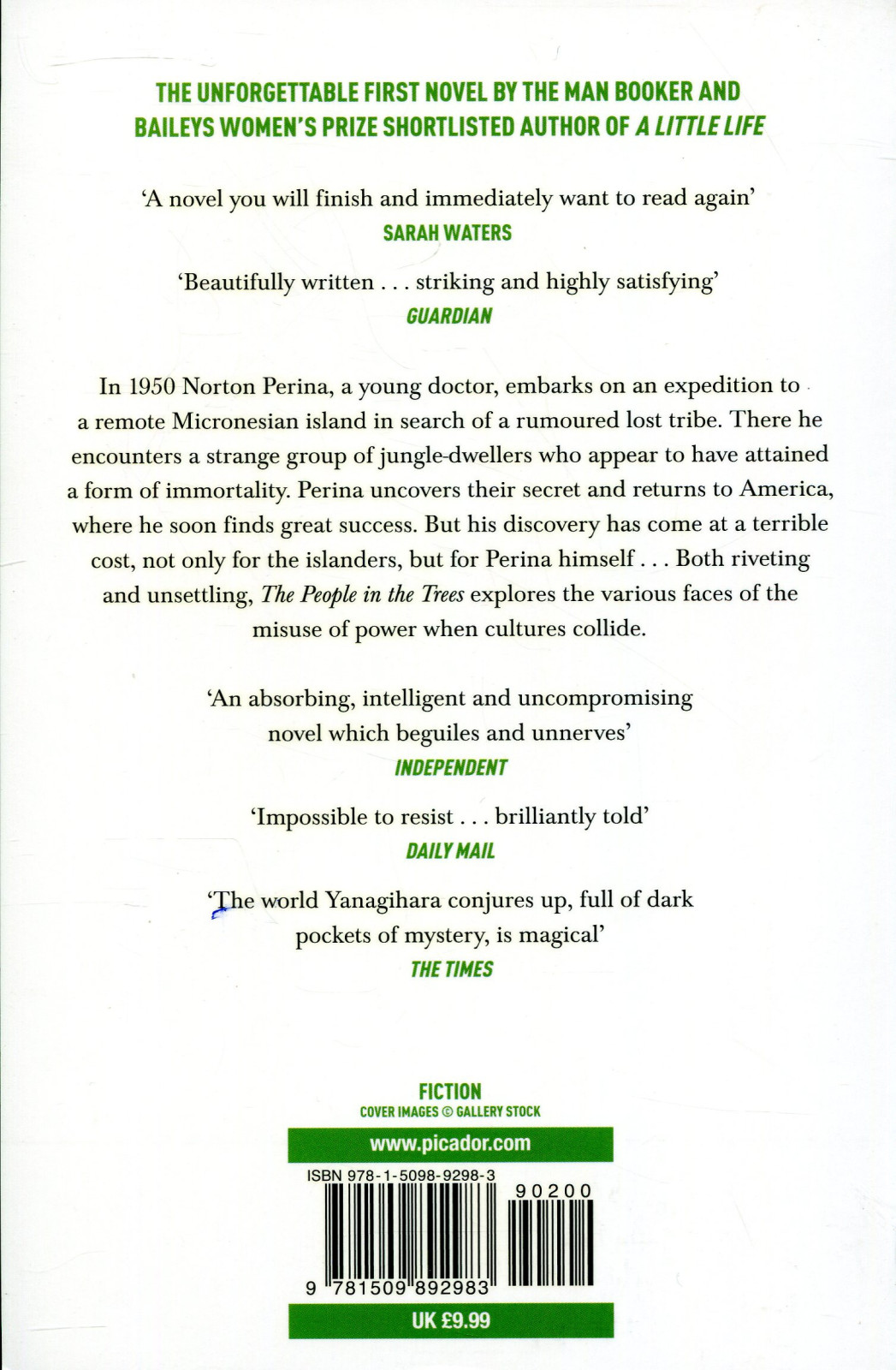 THE UNFORGETTABLE FIRST NOVEL BY THE MAN BOOKER AND BAILEYS WOMEN'S PRIZE SHORTLISTED AUTHOR OF A LITTLE LIFE

'A novel you will finish and immediately want to read again'
SARAH WATERS

'Beautifully written . . . striking and highly satisfying'
GUARDIAN

In 1950 Norton Perina, a young doctor, embarks on an expedition to a remote Micronesian island in search of a rumoured lost tribe. There he encounters a strange group of jungle-dwellers who appear to have attained a form of immortality. Perina uncovers their secret and returns to America, where he soon finds great success. But his discovery has come at a terrible cost, not only for the islanders, but for Perina himself . . . Both riveting and unsettling, The People in the Trees explores the various faces of the misuse of power when cultures collide.

'An absorbing, intelligent and uncompromising novel which beguiles and unnerves'
INDEPENDENT

'Impossible to resist . . . brilliantly told'
DAILY MAIL

'The world Yanagihara conjures up, full of dark pockets of mystery, is magical'
THE TIMES

FICTION
COVER IMAGES © GALLERY STOCK

www.picador.com

ISBN 978-1-5098-9298-3
90200
9 781509 892983

UK £9.99